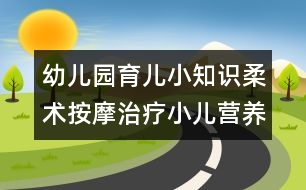 幼儿园育儿小知识柔术按摩治疗小儿营养